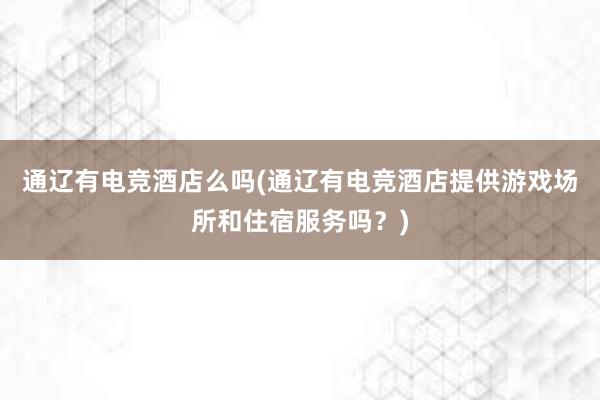 通辽有电竞酒店么吗(通辽有电竞酒店提供游戏场所和住宿服务吗？)